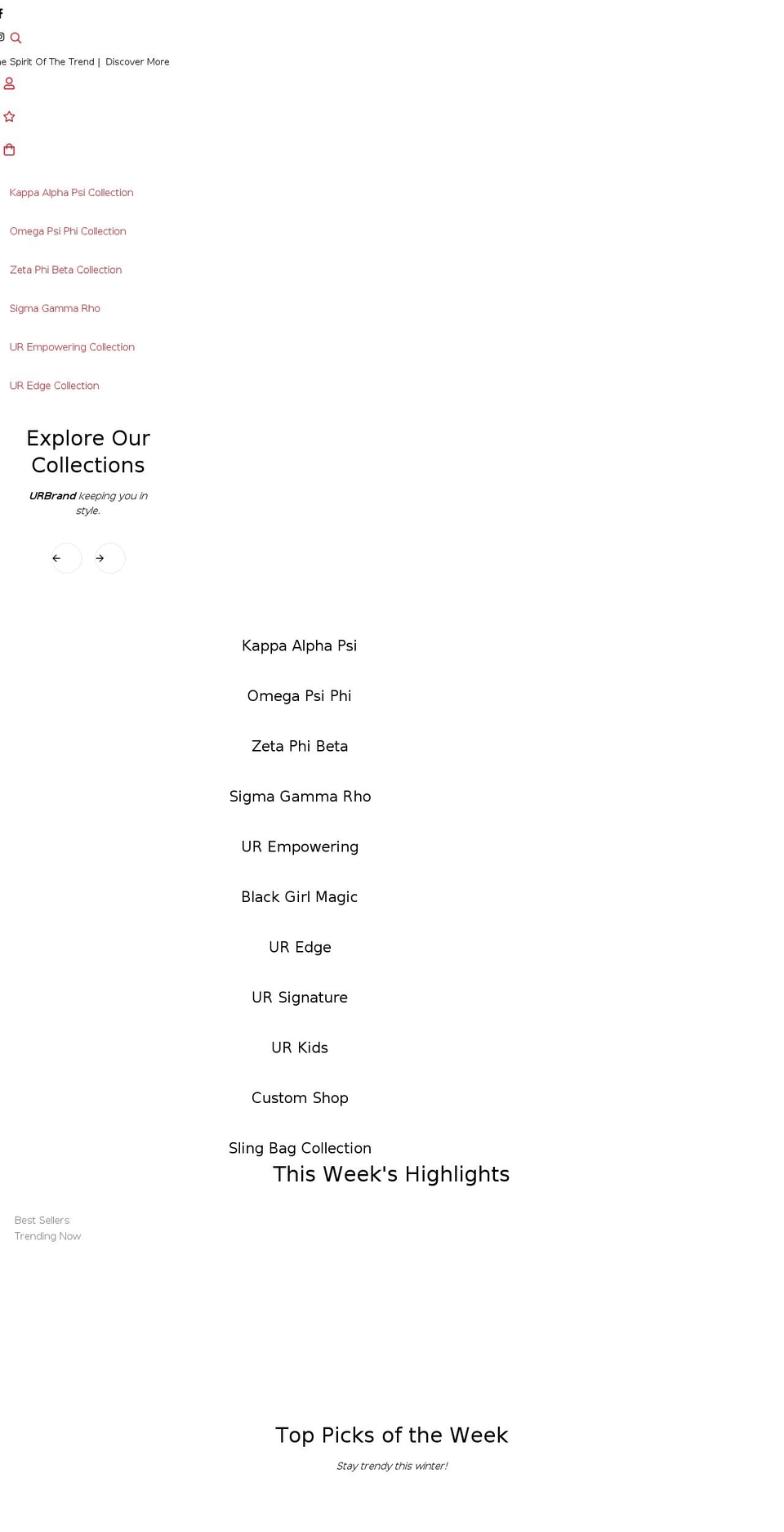 e Spirit Of The Trend | Discover More

Kappa Alpha Psi Collection

Omega Psi Phi Collection

Zeta Phi Beta Collection

Sigma Gamma Rho

UR Empowering Collection

UR Edge Collection

Explore Our Collections

URBrand keeping you in style.

Kappa Alpha Psi

Omega Psi Phi

Zeta Phi Beta

Sigma Gamma Rho

UR Empowering

Black Girl Magic

UR Edge

UR Signature

UR Kids

Custom Shop

Sling Bag Collection

This Week's Highlights

Best Sellers
Trending Now

Top Picks of the Week

Stay trendy this winter!